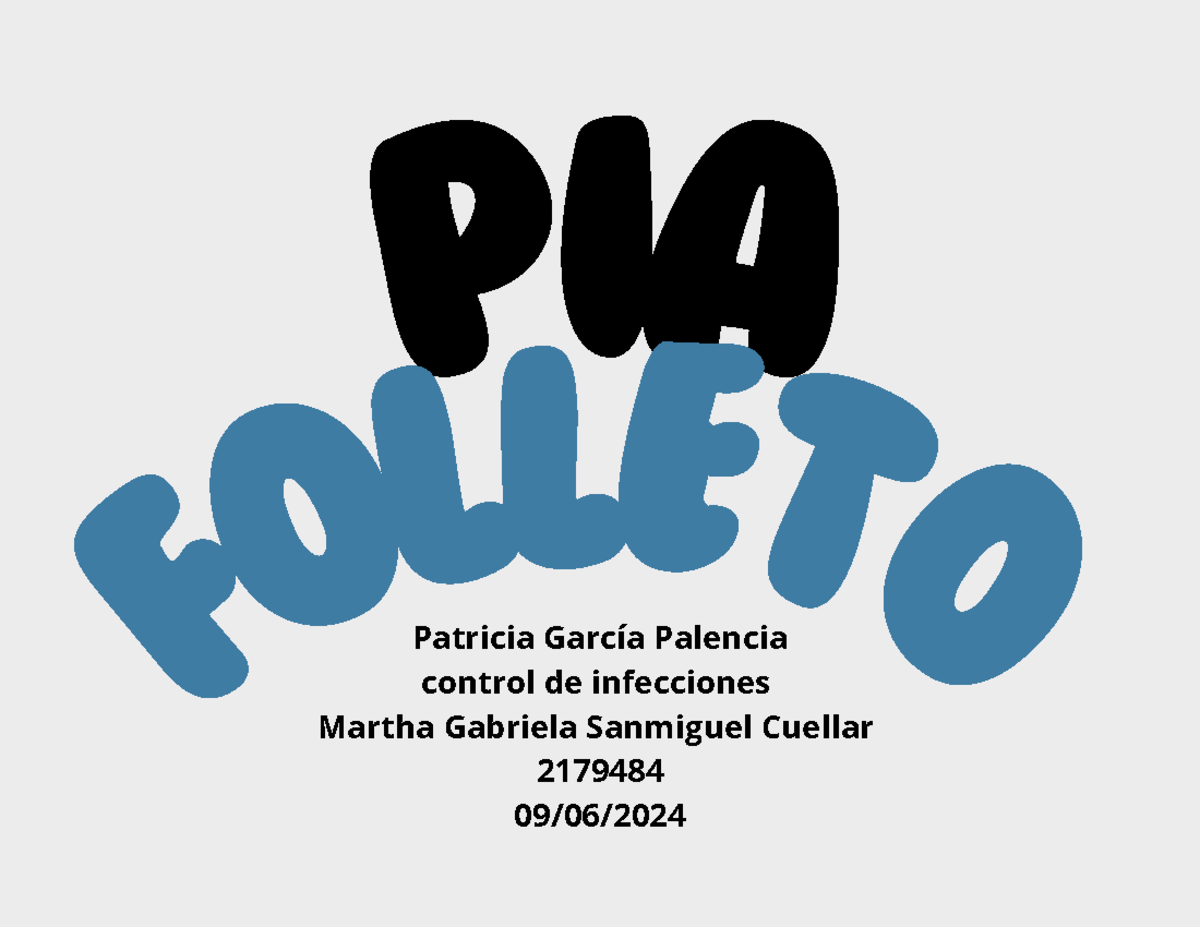 PIA
FOLLETO

Patricia García Palencia
control de infecciones
Martha Gabriela Sanmiguel Cuellar
2179484
09/06/2024